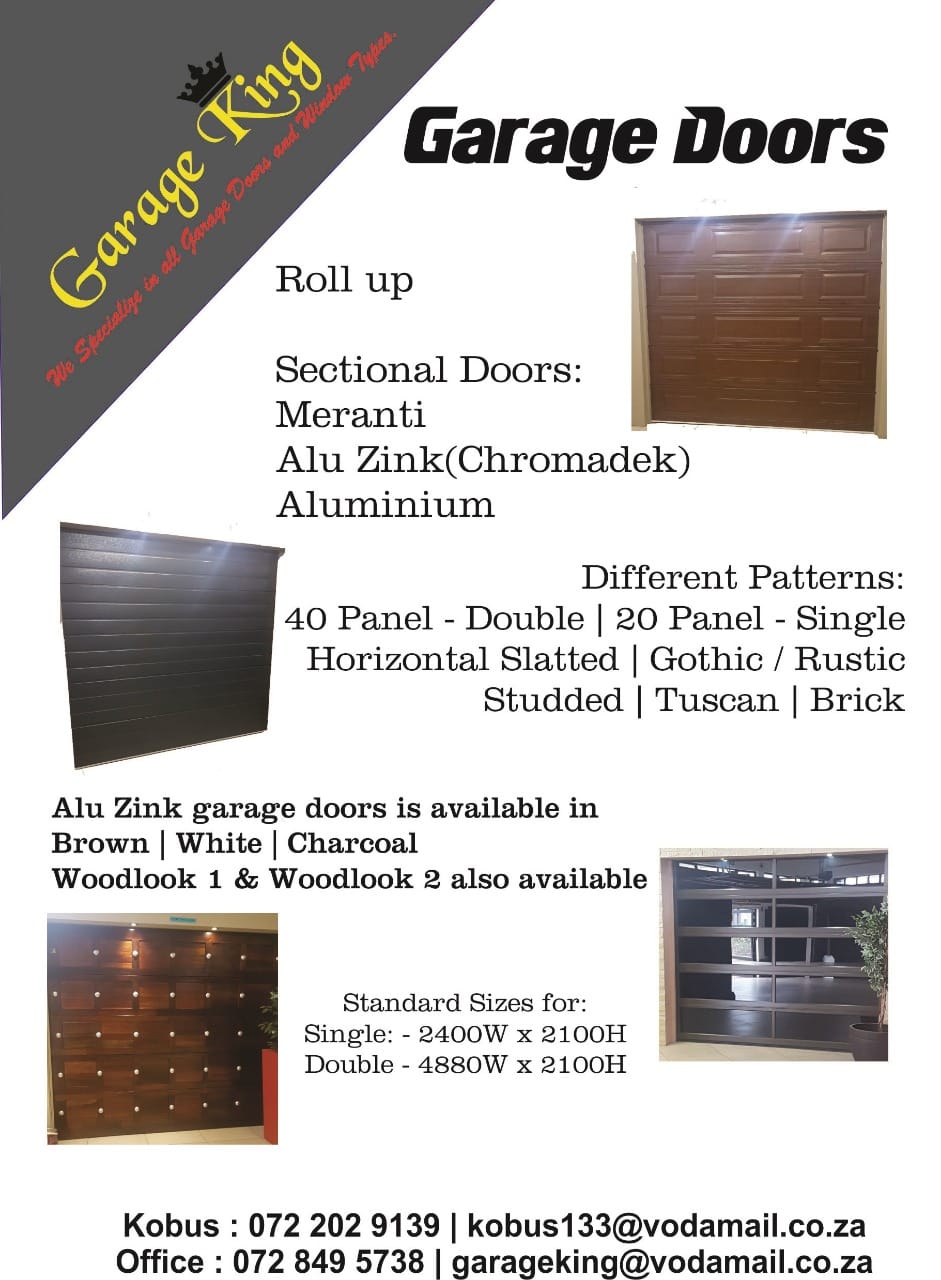 Garage King
We Specialize in all Garage Doors and Window Types.

Garage Doors

Roll up

Sectional Doors:
Meranti
Alu Zink(Chromadek)
Aluminium

Different Patterns:
40 Panel - Double | 20 Panel - Single
Horizontal Slatted | Gothic / Rustic
Studded | Tuscan | Brick

Alu Zink garage doors is available in
Brown | White | Charcoal
Woodlook 1 & Woodlook 2 also available

Standard Sizes for:
Single: - 2400W x 2100H
Double - 4880W x 2100H

Kobus : 072 202 9139 | kobus133@vodamail.co.za
Office : 072 849 5738 | garageking@vodamail.co.za